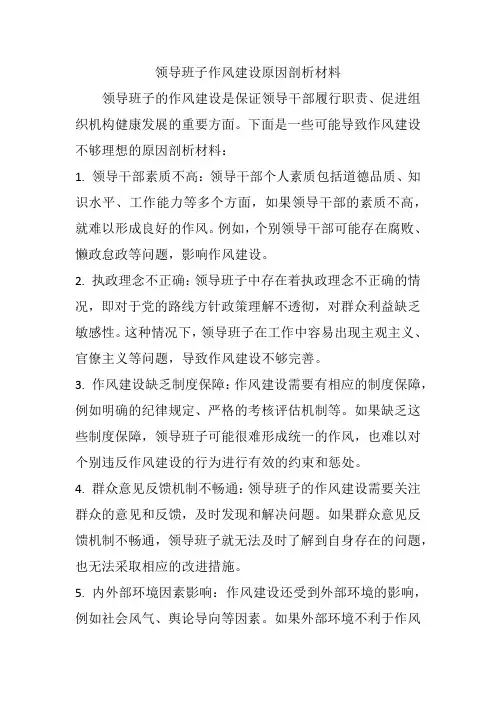 领导班子作风建设原因剖析材料

领导班子的作风建设是保证领导干部履行职责、促进组织机构健康发展的重要方面。下面是一些可能导致作风建设不够理想的原因剖析材料：

1. 领导干部素质不高：领导干部个人素质包括道德品质、知识水平、工作能力等多个方面，如果领导干部的素质不高，就难以形成良好的作风。例如，个别领导干部可能存在腐败、懒政怠政等问题，影响作风建设。

2. 执政理念不正确：领导班子中存在着执政理念不正确的情况，即对于党的路线方针政策理解不透彻，对群众利益缺乏敏感性。这种情况下，领导班子在工作中容易出现主观主义、官僚主义等问题，导致作风建设不够完善。

3. 作风建设缺乏制度保障：作风建设需要有相应的制度保障，例如明确的纪律规定、严格的考核评估机制等。如果缺乏这些制度保障，领导班子可能很难形成统一的作风，也难以对个别违反作风建设的行为进行有效的约束和惩处。

4. 群众意见反馈机制不畅通：领导班子的作风建设需要关注群众的意见和反馈，及时发现和解决问题。如果群众意见反馈机制不畅通，领导班子就无法及时了解到自身存在的问题，也无法采取相应的改进措施。

5. 内外部环境因素影响：作风建设还受到外部环境的影响，例如社会风气、舆论导向等因素。如果外部环境不利于作风